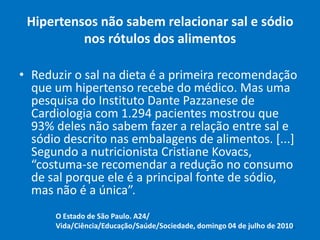 Hipertensos não sabem relacionar sal e sódio nos rótulos dos alimentos

• Reduzir o sal na dieta é a primeira recomendação que um hipertenso recebe do médico. Mas uma pesquisa do Instituto Dante Pazzanese de Cardiologia com 1.294 pacientes mostrou que 93% deles não sabem fazer a relação entre sal e sódio descrito nas embalagens de alimentos. [...] Segundo a nutricionista Cristiane Kovacs, “costuma-se recomendar a redução no consumo de sal porque ele é a principal fonte de sódio, mas não é a única”.

O Estado de São Paulo. A24/
Vida/Ciência/Educação/Saúde/Sociedade, domingo 04 de julho de 2010